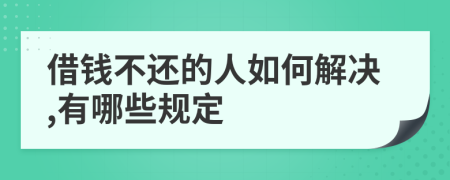 借钱不还的人如何解决,有哪些规定